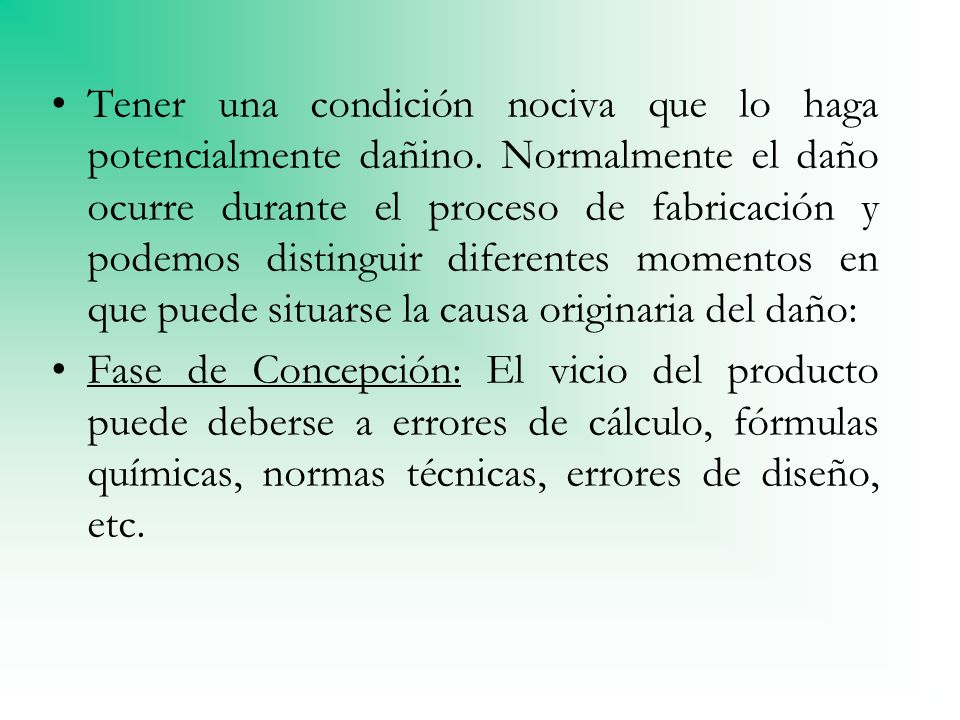 • Tener una condición nociva que lo haga potencialmente dañino. Normalmente el daño ocurre durante el proceso de fabricación y podemos distinguir diferentes momentos en que puede situarse la causa originaria del daño:

• Fase de Concepción: El vicio del producto puede deberse a errores de cálculo, fórmulas químicas, normas técnicas, errores de diseño, etc.